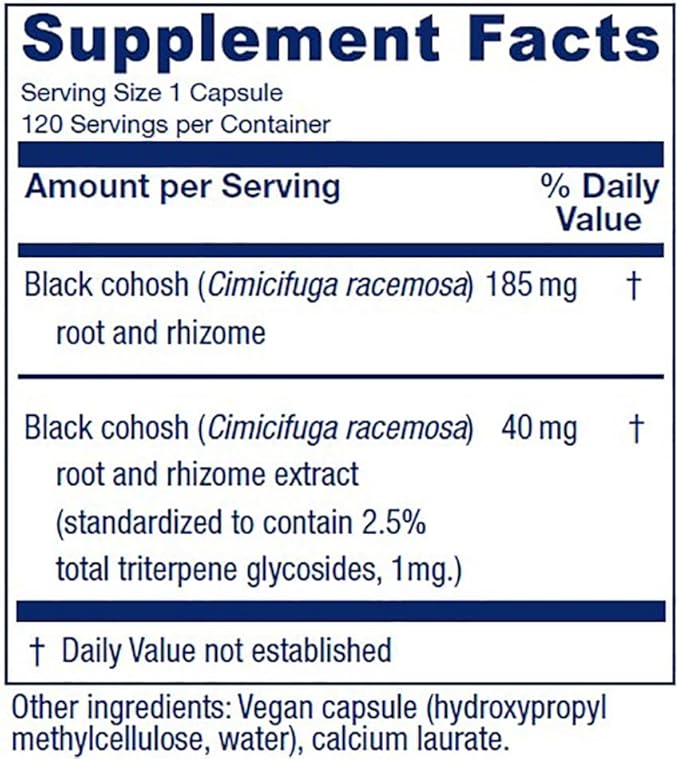 Supplement Facts

Serving Size 1 Capsule
120 Servings per Container

| Amount per Serving | | % Daily Value |
|---|---|---|
| Black cohosh (Cimicifuga racemosa) root and rhizome | 185 mg | † |
| Black cohosh (Cimicifuga racemosa) root and rhizome extract (standardized to contain 2.5% total triterpene glycosides, 1mg.) | 40 mg | † |

† Daily Value not established

Other ingredients: Vegan capsule (hydroxypropyl methylcellulose, water), calcium laurate.